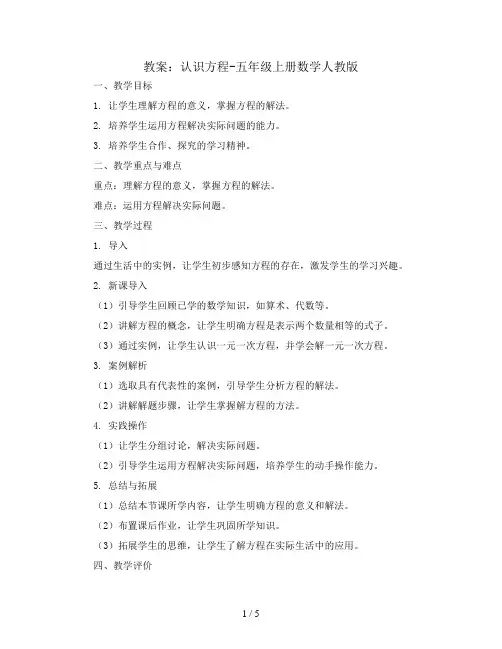 教案：认识方程-五年级上册数学人教版

一、教学目标

1. 让学生理解方程的意义，掌握方程的解法。

2. 培养学生运用方程解决实际问题的能力。

3. 培养学生合作、探究的学习精神。

二、教学重点与难点

重点：理解方程的意义，掌握方程的解法。

难点：运用方程解决实际问题。

三、教学过程

1. 导入

通过生活中的实例，让学生初步感知方程的存在，激发学生的学习兴趣。

2. 新课导入

（1）引导学生回顾已学的数学知识，如算术、代数等。

（2）讲解方程的概念，让学生明确方程是表示两个数量相等的式子。

（3）通过实例，让学生认识一元一次方程，并学会解一元一次方程。

3. 案例解析

（1）选取具有代表性的案例，引导学生分析方程的解法。

（2）讲解解题步骤，让学生掌握解方程的方法。

4. 实践操作

（1）让学生分组讨论，解决实际问题。

（2）引导学生运用方程解决实际问题，培养学生的动手操作能力。

5. 总结与拓展

（1）总结本节课所学内容，让学生明确方程的意义和解法。

（2）布置课后作业，让学生巩固所学知识。

（3）拓展学生的思维，让学生了解方程在实际生活中的应用。

四、教学评价

1 / 5